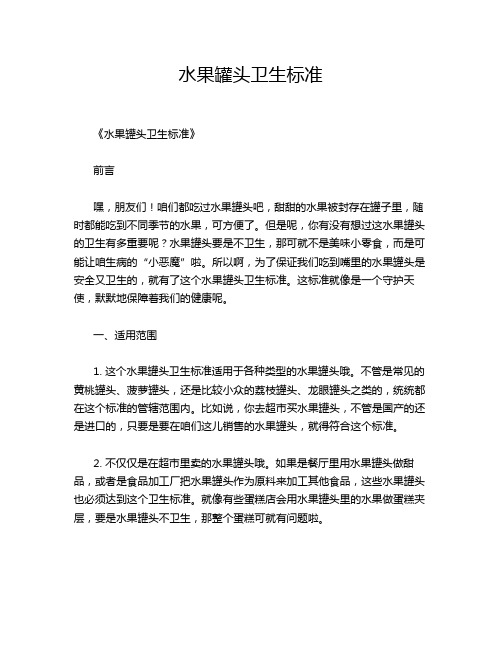 水果罐头卫生标准

《水果罐头卫生标准》

前言

嘿，朋友们！咱们都吃过水果罐头吧，甜甜的水果被封存在罐子里，随时都能吃到不同季节的水果，可方便了。但是呢，你有没有想过这水果罐头的卫生有多重要呢？水果罐头要是不卫生，那可就不是美味小零食，而是可能让咱生病的“小恶魔”啦。所以啊，为了保证我们吃到嘴里的水果罐头是安全又卫生的，就有了这个水果罐头卫生标准。这标准就像是一个守护天使，默默地保障着我们的健康呢。

一、适用范围

1. 这个水果罐头卫生标准适用于各种类型的水果罐头哦。不管是常见的黄桃罐头、菠萝罐头，还是比较小众的荔枝罐头、龙眼罐头之类的，统统都在这个标准的管辖范围内。比如说，你去超市买水果罐头，不管是国产的还是进口的，只要是要在咱们这儿销售的水果罐头，就得符合这个标准。

2. 不仅仅是在超市里卖的水果罐头哦。如果是餐厅里用水果罐头做甜品，或者是食品加工厂把水果罐头作为原料来加工其他食品，这些水果罐头也必须达到这个卫生标准。就像有些蛋糕店会用水果罐头里的水果做蛋糕夹层，要是水果罐头不卫生，那整个蛋糕可就有问题啦。